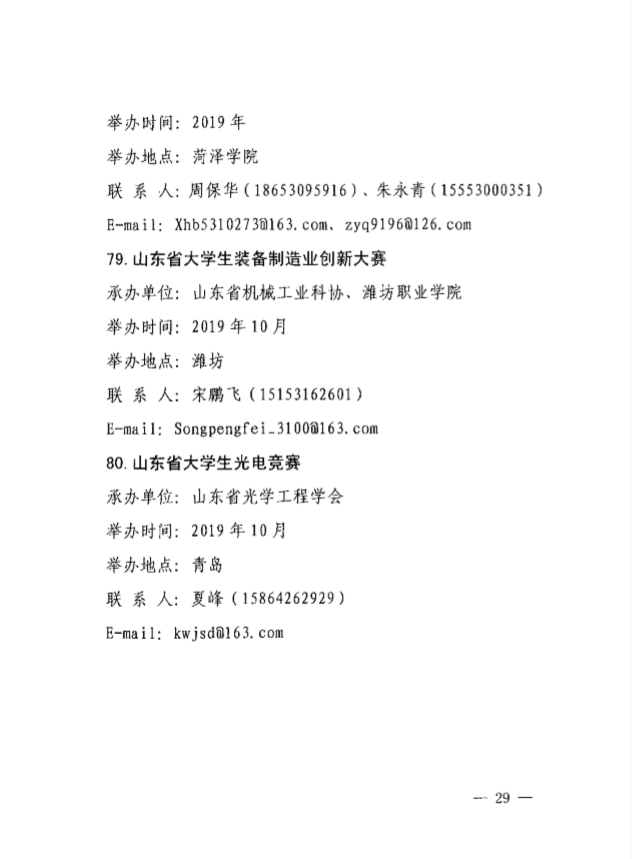 举办时间：2019 年

举办地点：菏泽学院

联 系 人：周保华（18653095916）、朱永青（15553000351）

E-mail: Xhb5310273@163.com、zyq9196@126.com

79. 山东省大学生装备制造业创新大赛

承办单位：山东省机械工业科协、潍坊职业学院

举办时间：2019 年 10 月

举办地点：潍坊

联 系 人：宋鹏飞（15153162601）

E-mail: Songpengfei_3100@163.com

80. 山东省大学生光电竞赛

承办单位：山东省光学工程学会

举办时间：2019 年 10 月

举办地点：青岛

联 系 人：夏峰（15864262929）

E-mail: kwjsd@163.com

— 29 —